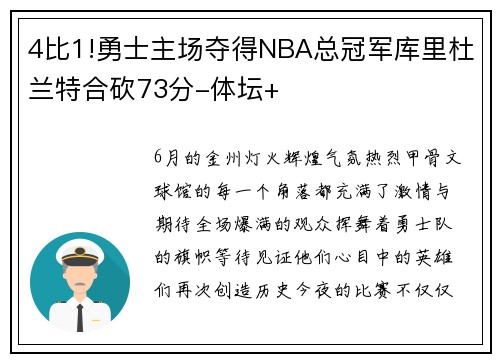 4比1!勇士主场夺得NBA总冠军库里杜兰特合砍73分-体坛+

6月的金州灯火辉煌气氛热烈甲骨文球馆的每一个角落都充满了激情与期待全场爆满的观众挥舞着勇士队的旗帜等待见证他们心目中的英雄们再次创造历史今夜的比赛不仅仅